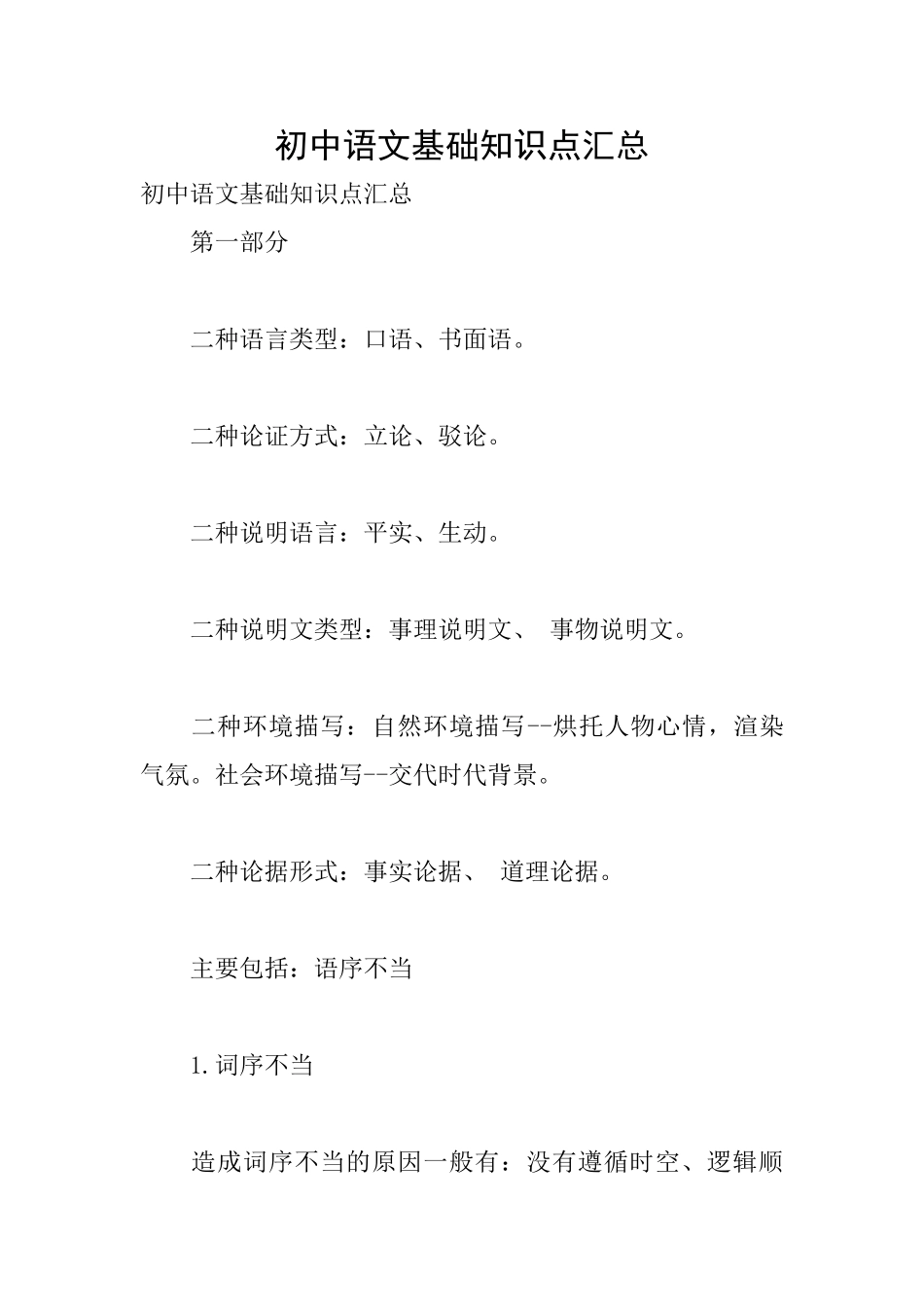 初中语文基础知识点汇总

初中语文基础知识点汇总

第一部分

二种语言类型：口语、书面语。

二种论证方式：立论、驳论。

二种说明语言：平实、生动。

二种说明文类型：事理说明文、 事物说明文。

二种环境描写：自然环境描写--烘托人物心情，渲染气氛。社会环境描写--交代时代背景。

二种论据形式：事实论据、 道理论据。

主要包括：语序不当

1.词序不当

造成词序不当的原因一般有：没有遵循时空、逻辑顺